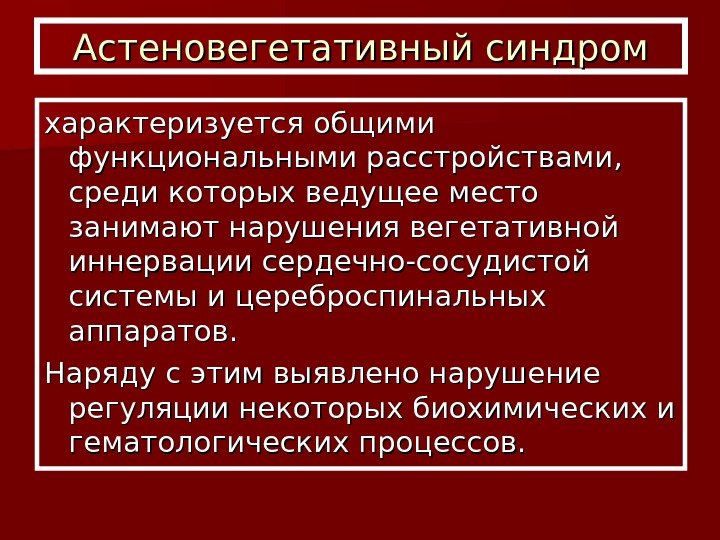 Астеновегетативный синдром

характеризуется общими функциональными расстройствами, среди которых ведущее место занимают нарушения вегетативной иннервации сердечно-сосудистой системы и цереброспинальных аппаратов.

Наряду с этим выявлено нарушение регуляции некоторых биохимических и гематологических процессов.